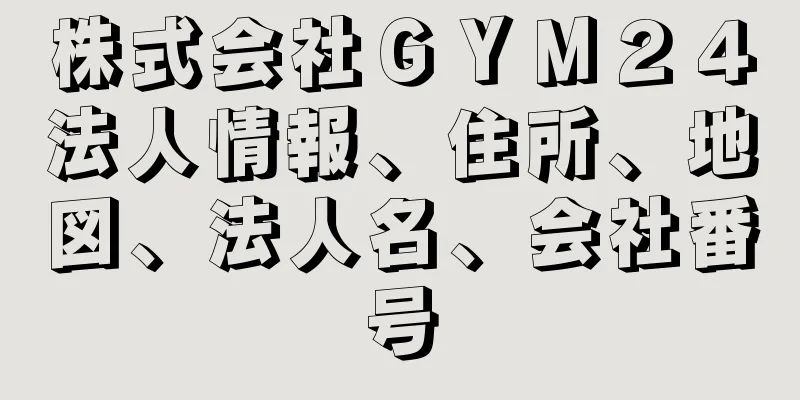 株式会社ＧＹＭ２４法人情報、住所、地図、法人名、会社番号